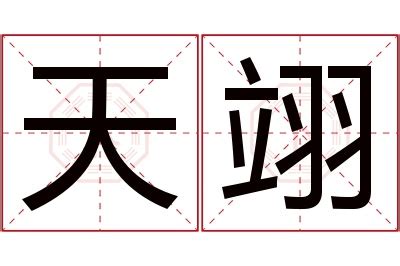 天翊